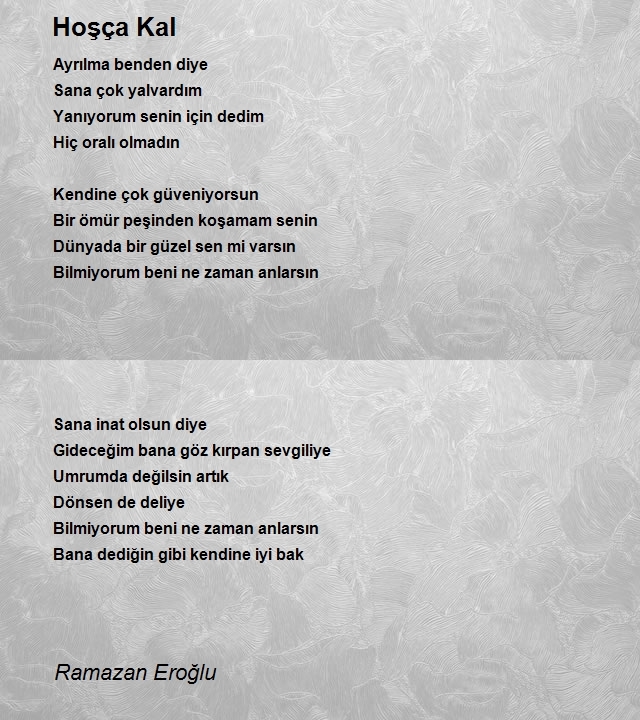 Hoşça Kal

Ayrılma benden diye
Sana çok yalvardım
Yanıyorum senin için dedim
Hiç oralı olmadın

Kendine çok güveniyorsun
Bir ömür peşinden koşamam senin
Dünyada bir güzel sen mi varsın
Bilmiyorum beni ne zaman anlarsın

Sana inat olsun diye
Gideceğim bana göz kırpan sevgiliye
Umrumda değilsin artık
Dönsen de deliye
Bilmiyorum beni ne zaman anlarsın
Bana dediğin gibi kendine iyi bak

Ramazan Eroğlu